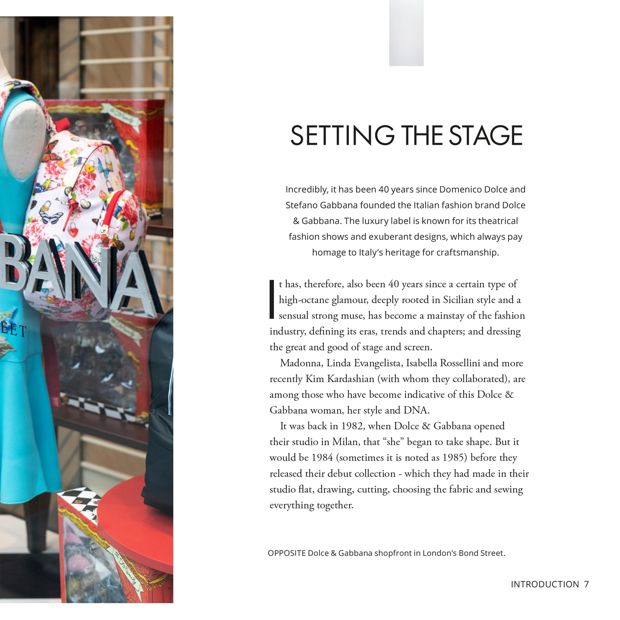 BANA

EET

SETTING THE STAGE

Incredibly, it has been 40 years since Domenico Dolce and Stefano Gabbana founded the Italian fashion brand Dolce & Gabbana. The luxury label is known for its theatrical fashion shows and exuberant designs, which always pay homage to Italy's heritage for craftsmanship.

It has, therefore, also been 40 years since a certain type of high-octane glamour, deeply rooted in Sicilian style and a sensual strong muse, has become a mainstay of the fashion industry, defining its eras, trends and chapters; and dressing the great and good of stage and screen.

Madonna, Linda Evangelista, Isabella Rossellini and more recently Kim Kardashian (with whom they collaborated), are among those who have become indicative of this Dolce & Gabbana woman, her style and DNA.

It was back in 1982, when Dolce & Gabbana opened their studio in Milan, that "she" began to take shape. But it would be 1984 (sometimes it is noted as 1985) before they released their debut collection - which they had made in their studio flat, drawing, cutting, choosing the fabric and sewing everything together.

OPPOSITE Dolce & Gabbana shopfront in London's Bond Street.

INTRODUCTION 7